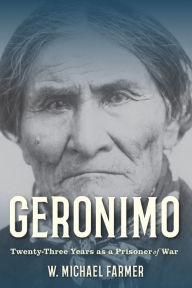 GERONIMO

Twenty-Three Years as a Prisoner of War

W. MICHAEL FARMER